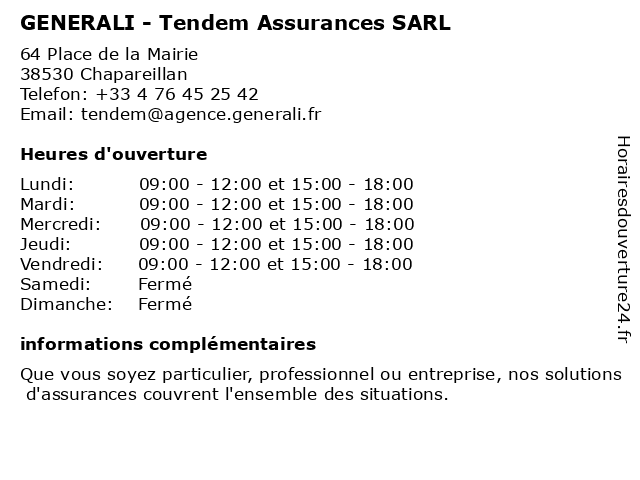 GENERALI - Tendem Assurances SARL

64 Place de la Mairie
38530 Chapareillan
Telefon: +33 4 76 45 25 42
Email: tendem@agence.generali.fr

Heures d'ouverture

| Lundi: | 09:00 - 12:00 et 15:00 - 18:00 |
|---|---|
| Mardi: | 09:00 - 12:00 et 15:00 - 18:00 |
| Mercredi: | 09:00 - 12:00 et 15:00 - 18:00 |
| Jeudi: | 09:00 - 12:00 et 15:00 - 18:00 |
| Vendredi: | 09:00 - 12:00 et 15:00 - 18:00 |
| Samedi: | Fermé |
| Dimanche: | Fermé |

informations complémentaires

Que vous soyez particulier, professionnel ou entreprise, nos solutions d'assurances couvrent l'ensemble des situations.

Horairesdouverture24.fr